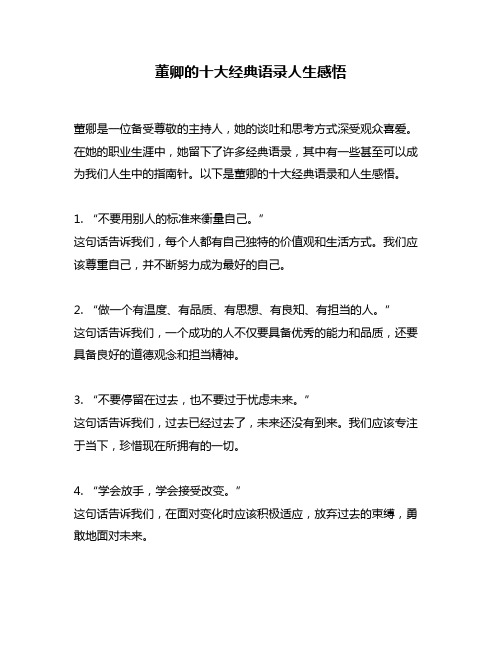 董卿的十大经典语录人生感悟

董卿是一位备受尊敬的主持人，她的谈吐和思考方式深受观众喜爱。在她的职业生涯中，她留下了许多经典语录，其中有一些甚至可以成为我们人生中的指南针。以下是董卿的十大经典语录和人生感悟。

1. “不要用别人的标准来衡量自己。”
这句话告诉我们，每个人都有自己独特的价值观和生活方式。我们应该尊重自己，并不断努力成为最好的自己。

2. “做一个有温度、有品质、有思想、有良知、有担当的人。”
这句话告诉我们，一个成功的人不仅要具备优秀的能力和品质，还要具备良好的道德观念和担当精神。

3. “不要停留在过去，也不要过于忧虑未来。”
这句话告诉我们，过去已经过去了，未来还没有到来。我们应该专注于当下，珍惜现在所拥有的一切。

4. “学会放手，学会接受改变。”
这句话告诉我们，在面对变化时应该积极适应，放弃过去的束缚，勇敢地面对未来。